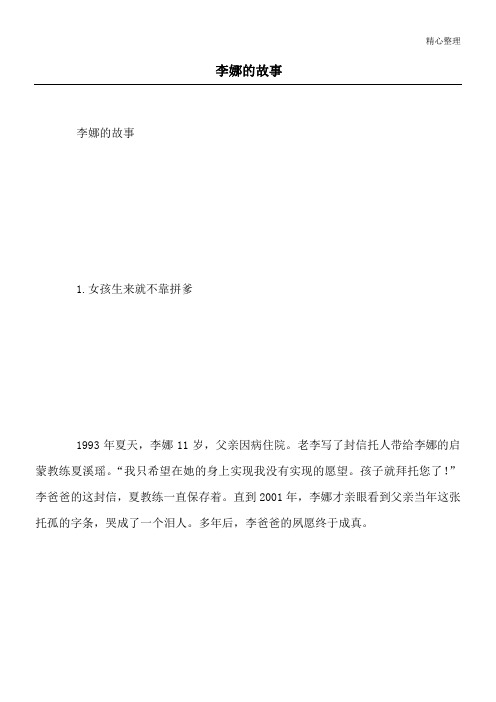 精心整理

李娜的故事

李娜的故事

1.女孩生来就不靠拼爹

1993年夏天，李娜11岁，父亲因病住院。老李写了封信托人带给李娜的启蒙教练夏溪瑶。“我只希望在她的身上实现我没有实现的愿望。孩子就拜托您了！”李爸爸的这封信，夏教练一直保存着。直到2001年，李娜才亲眼看到父亲当年这张托孤的字条，哭成了一个泪人。多年后，李爸爸的夙愿终于成真。